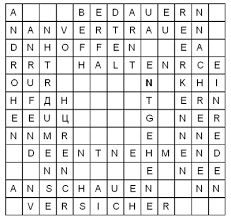 | A |  |  |  | B | E | D | A | U | E | R | N |  |
|---|---|---|---|---|---|---|---|---|---|---|---|---|
| N | A | N | V | E | R | T | R | A | U | E | N |  |
| D | N | H | O | F | F | E | N |  |  | E | A |  |
| R | R | T |  | H | A | L | T | E | N | R | C | E |
| O | U | R |  |  |  |  |  | N |  | K | H | I |
| H | F | Д | H |  |  |  |  | T |  | E | R | N |
| E | E | U | Ц |  |  |  |  | G |  | N | E | R |
| N | N | M | R |  |  |  |  | E |  | N | N | E |
|  | D | E | E | N | T | N | E | H | M | E | N | D |
|  |  | N | N |  |  |  |  | E |  | N | E | E |
| A | N | S | C | H | A | U | E | N |  |  | N | N |
|  | V | E | R | S | I | C | H | E | R |  |  |  |